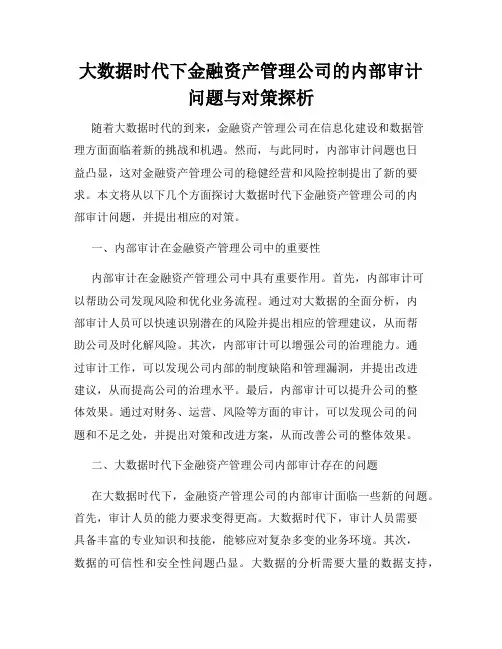 大数据时代下金融资产管理公司的内部审计问题与对策探析

随着大数据时代的到来，金融资产管理公司在信息化建设和数据管理方面面临着新的挑战和机遇。然而，与此同时，内部审计问题也日益凸显，这对金融资产管理公司的稳健经营和风险控制提出了新的要求。本文将从以下几个方面探讨大数据时代下金融资产管理公司的内部审计问题，并提出相应的对策。

一、内部审计在金融资产管理公司中的重要性

内部审计在金融资产管理公司中具有重要作用。首先，内部审计可以帮助公司发现风险和优化业务流程。通过对大数据的全面分析，内部审计人员可以快速识别潜在的风险并提出相应的管理建议，从而帮助公司及时化解风险。其次，内部审计可以增强公司的治理能力。通过审计工作，可以发现公司内部的制度缺陷和管理漏洞，并提出改进建议，从而提高公司的治理水平。最后，内部审计可以提升公司的整体效果。通过对财务、运营、风险等方面的审计，可以发现公司的问题和不足之处，并提出对策和改进方案，从而改善公司的整体效果。

二、大数据时代下金融资产管理公司内部审计存在的问题

在大数据时代下，金融资产管理公司的内部审计面临一些新的问题。首先，审计人员的能力要求变得更高。大数据时代下，审计人员需要具备丰富的专业知识和技能，能够应对复杂多变的业务环境。其次，数据的可信性和安全性问题凸显。大数据的分析需要大量的数据支持，